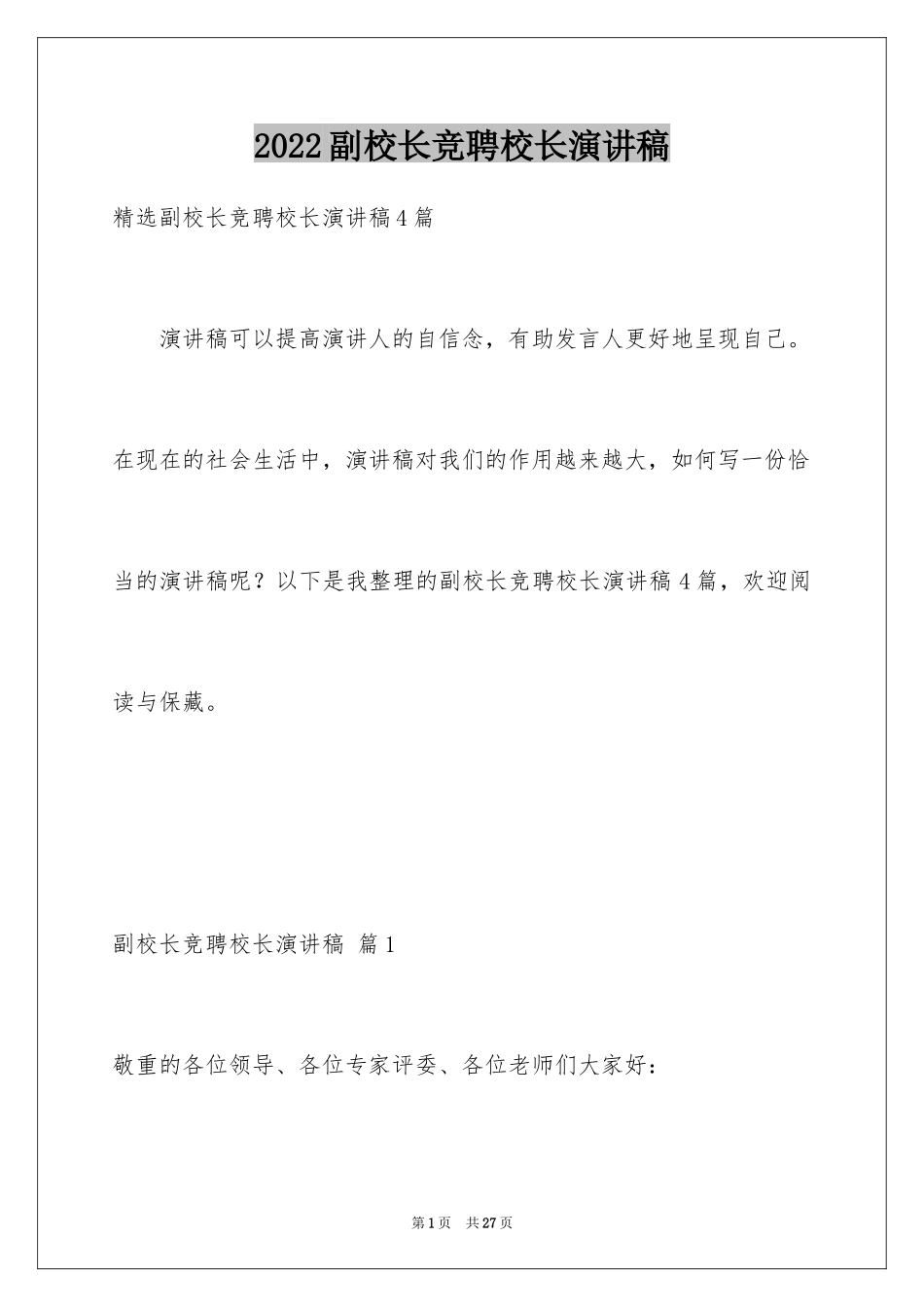 2022副校长竞聘校长演讲稿

精选副校长竞聘校长演讲稿4篇

演讲稿可以提高演讲人的自信念，有助发言人更好地呈现自己。在现在的社会生活中，演讲稿对我们的作用越来越大，如何写一份恰当的演讲稿呢？以下是我整理的副校长竞聘校长演讲稿4篇，欢迎阅读与保藏。

副校长竞聘校长演讲稿 篇1

敬重的各位领导、各位专家评委、各位老师们大家好：

第1页 共27页